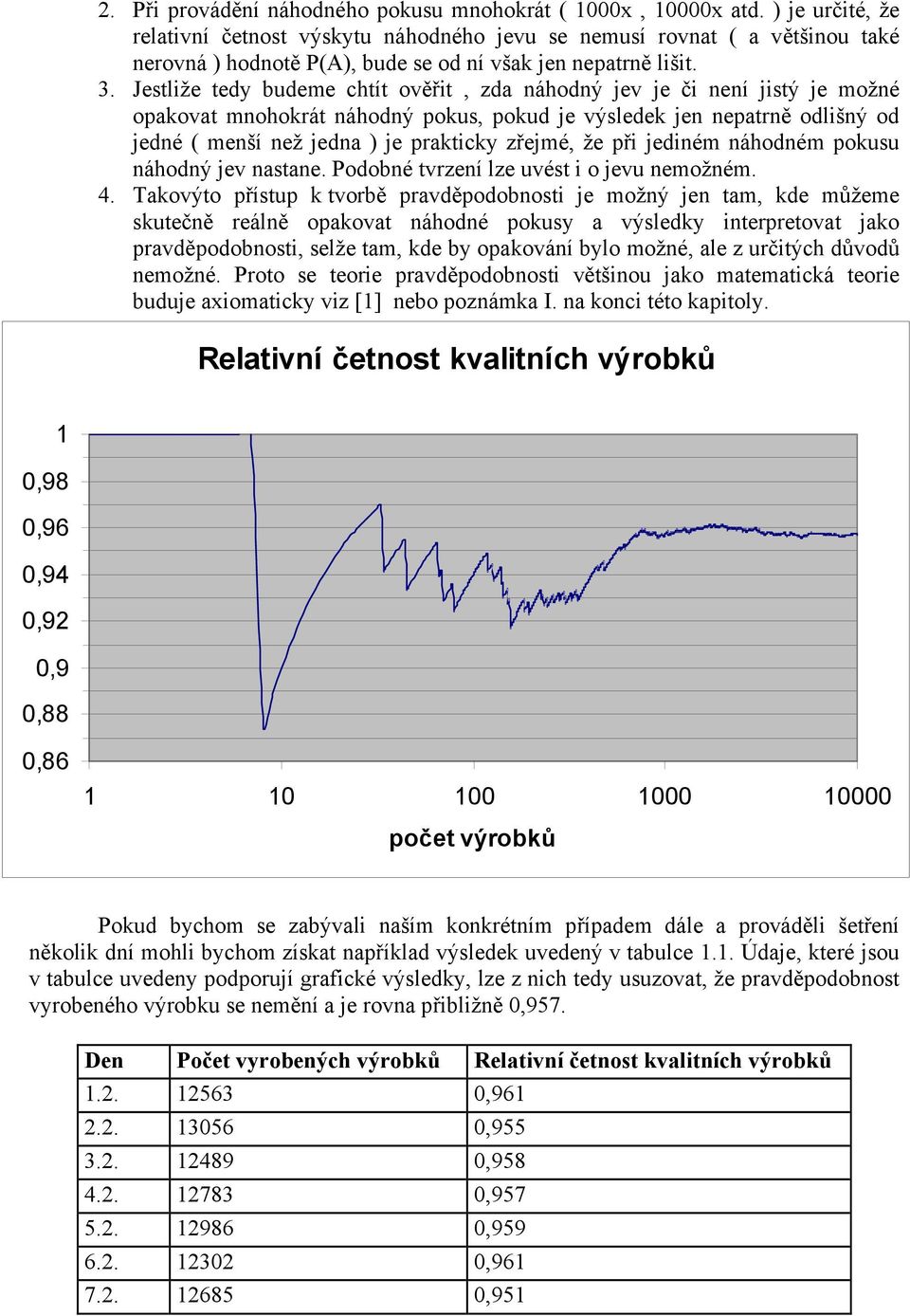 2. Při provádění náhodného pokusu mnohokrát ( 1000x , 10000x atd. ) je určité, že relativní četnost výskytu náhodného jevu se nemusí rovnat ( a většinou také nerovná ) hodnotě P(A), bude se od ní však jen nepatrně lišit.

3. Jestliže tedy budeme chtít ověřit , zda náhodný jev je či není jistý je možné opakovat mnohokrát náhodný pokus, pokud je výsledek jen nepatrně odlišný od jedné ( menší než jedna ) je prakticky zřejmé, že při jediném náhodném pokusu náhodný jev nastane. Podobné tvrzení lze uvést i o jevu nemožném.

4. Takovýto přístup k tvorbě pravděpodobnosti je možný jen tam, kde můžeme skutečně reálně opakovat náhodné pokusy a výsledky interpretovat jako pravděpodobnosti, selže tam, kde by opakování bylo možné, ale z určitých důvodů nemožné. Proto se teorie pravděpodobnosti většinou jako matematická teorie buduje axiomaticky viz [1] nebo poznámka I. na konci této kapitoly.

Relativní četnost kvalitních výrobků

1
0,98
0,96
0,94
0,92
0,9
0,88
0,86

1 10 100 1000 10000

počet výrobků

Pokud bychom se zabývali naším konkrétním případem dále a prováděli šetření několik dní mohli bychom získat například výsledek uvedený v tabulce 1.1. Údaje, které jsou v tabulce uvedeny podporují grafické výsledky, lze z nich tedy usuzovat, že pravděpodobnost vyrobeného výrobku se nemění a je rovna přibližně 0,957.

| Den | Počet vyrobených výrobků | Relativní četnost kvalitních výrobků |
|---|---|---|
| 1.2. | 12563 | 0,961 |
| 2.2. | 13056 | 0,955 |
| 3.2. | 12489 | 0,958 |
| 4.2. | 12783 | 0,957 |
| 5.2. | 12986 | 0,959 |
| 6.2. | 12302 | 0,961 |
| 7.2. | 12685 | 0,951 |